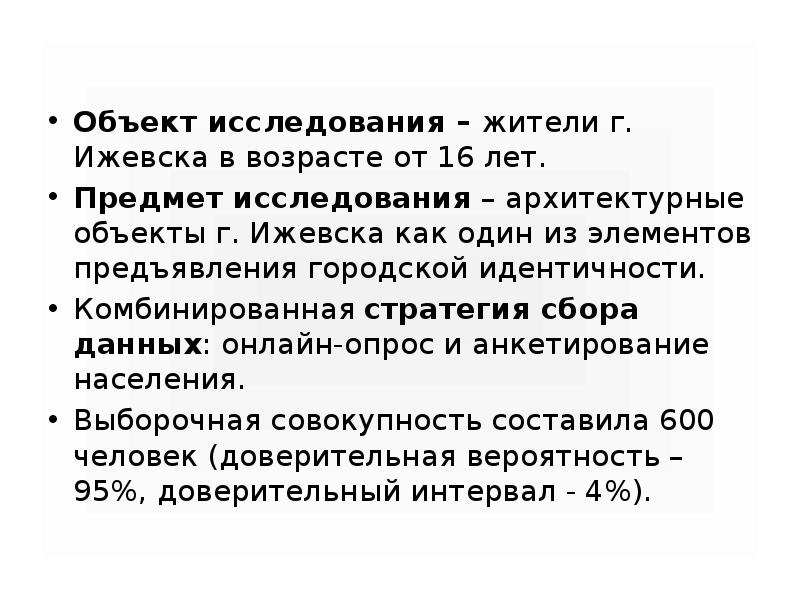 • Объект исследования – жители г. Ижевска в возрасте от 16 лет.

• Предмет исследования – архитектурные объекты г. Ижевска как один из элементов предъявления городской идентичности.

• Комбинированная стратегия сбора данных: онлайн-опрос и анкетирование населения.

• Выборочная совокупность составила 600 человек (доверительная вероятность – 95%, доверительный интервал - 4%).